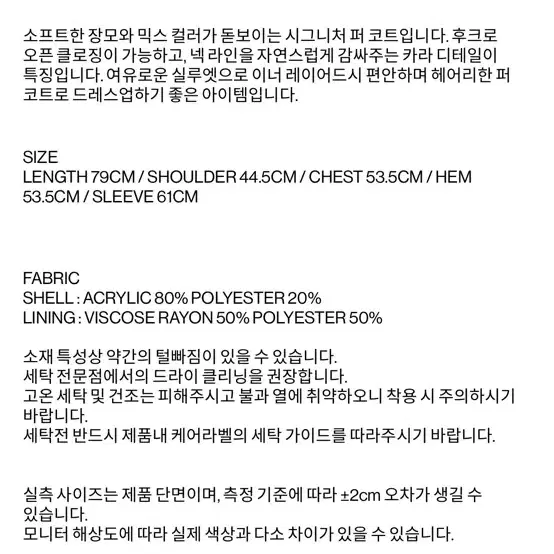 소프트한 장모와 믹스 컬러가 돋보이는 시그니처 퍼 코트입니다. 후크로 오픈 클로징이 가능하고, 넥 라인을 자연스럽게 감싸주는 카라 디테일이 특징입니다. 여유로운 실루엣으로 이너 레이어드시 편안하며 헤어리한 퍼 코트로 드레스업하기 좋은 아이템입니다.

SIZE
LENGTH 79CM / SHOULDER 44.5CM / CHEST 53.5CM / HEM 53.5CM / SLEEVE 61CM

FABRIC
SHELL : ACRYLIC 80% POLYESTER 20%
LINING : VISCOSE RAYON 50% POLYESTER 50%

소재 특성상 약간의 털빠짐이 있을 수 있습니다.
세탁 전문점에서의 드라이 클리닝을 권장합니다.
고온 세탁 및 건조는 피해주시고 불과 열에 취약하오니 착용 시 주의하시기 바랍니다.
세탁전 반드시 제품내 케어라벨의 세탁 가이드를 따라주시기 바랍니다.

실측 사이즈는 제품 단면이며, 측정 기준에 따라 ±2cm 오차가 생길 수 있습니다.
모니터 해상도에 따라 실제 색상과 다소 차이가 있을 수 있습니다.